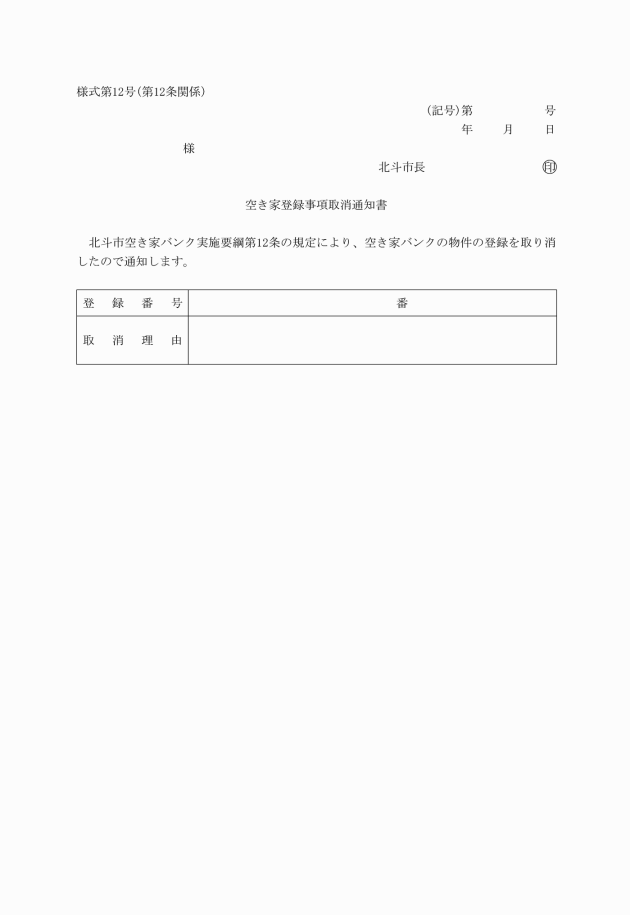 様式第12号(第12条関係)

(記号)第　　　　号

年　　月　　日

様

北斗市長　　　　　　印

空き家登録事項取消通知書

北斗市空き家バンク実施要綱第12条の規定により、空き家バンクの物件の登録を取り消したので通知します。

| 登　録　番　号 | 番 |
|---|---|
| 取　消　理　由 | |